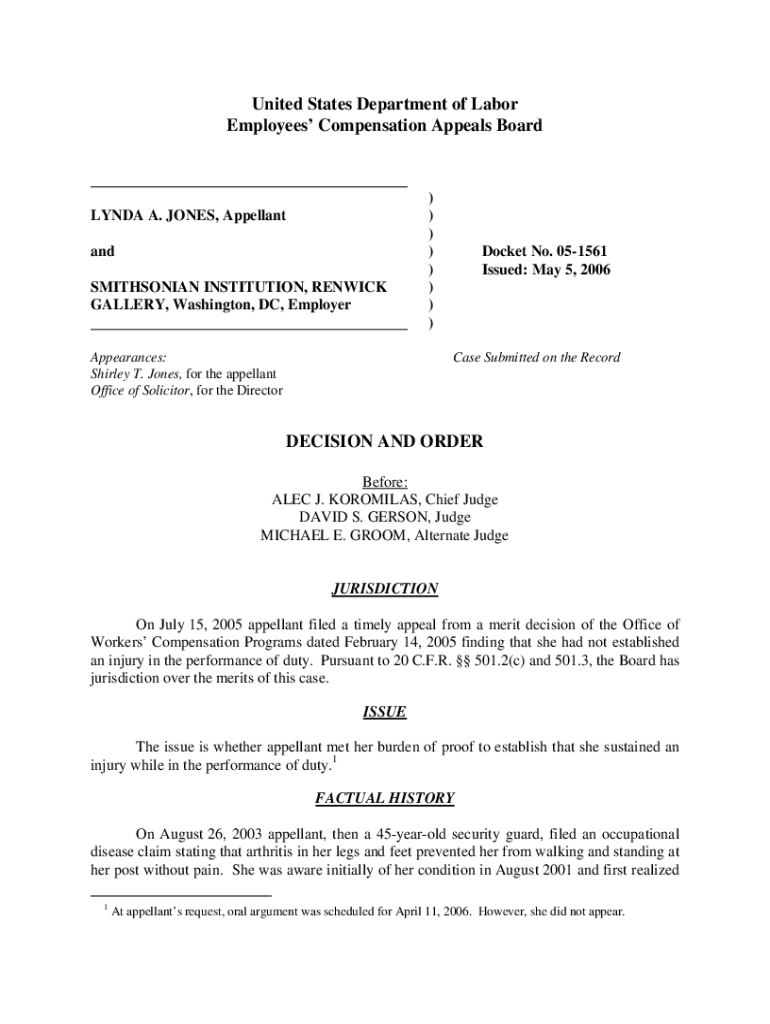 United States Department of Labor
Employees' Compensation Appeals Board

LYNDA A. JONES, Appellant

and

SMITHSONIAN INSTITUTION, RENWICK GALLERY, Washington, DC, Employer

)
)
)
)
)
)
)
)

Docket No. 05-1561
Issued: May 5, 2006

Appearances:
Shirley T. Jones, for the appellant
Office of Solicitor, for the Director

Case Submitted on the Record

DECISION AND ORDER

Before:
ALEC J. KOROMILAS, Chief Judge
DAVID S. GERSON, Judge
MICHAEL E. GROOM, Alternate Judge

JURISDICTION

On July 15, 2005 appellant filed a timely appeal from a merit decision of the Office of Workers' Compensation Programs dated February 14, 2005 finding that she had not established an injury in the performance of duty. Pursuant to 20 C.F.R. §§ 501.2(c) and 501.3, the Board has jurisdiction over the merits of this case.

ISSUE

The issue is whether appellant met her burden of proof to establish that she sustained an injury while in the performance of duty.$^1$

FACTUAL HISTORY

On August 26, 2003 appellant, then a 45-year-old security guard, filed an occupational disease claim stating that arthritis in her legs and feet prevented her from walking and standing at her post without pain. She was aware initially of her condition in August 2001 and first realized

$^1$ At appellant's request, oral argument was scheduled for April 11, 2006. However, she did not appear.